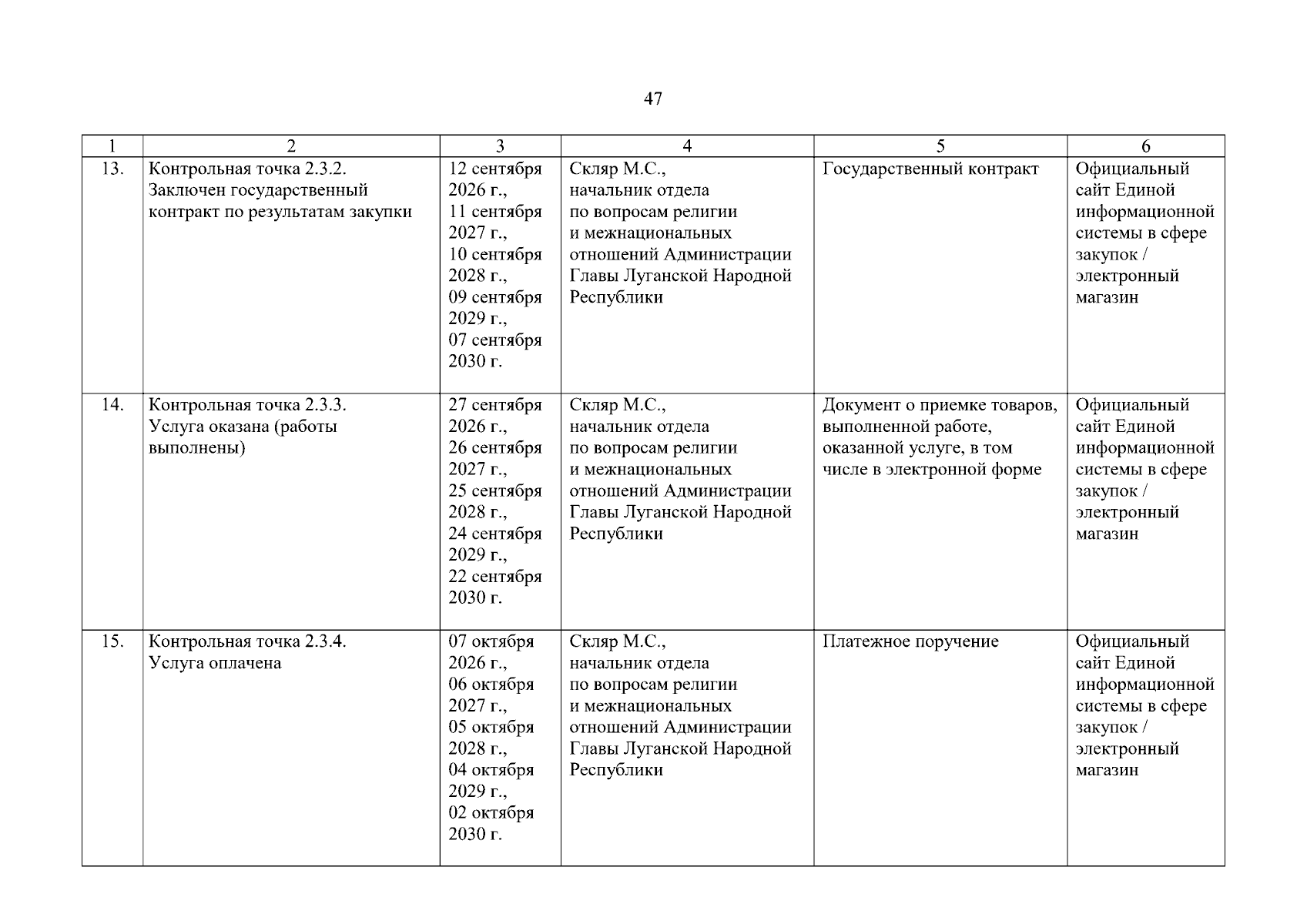 47

| 1 | 2 | 3 | 4 | 5 | 6 |
|---|---|---|---|---|---|
| 13. | Контрольная точка 2.3.2. Заключен государственный контракт по результатам закупки | 12 сентября 2026 г., 11 сентября 2027 г., 10 сентября 2028 г., 09 сентября 2029 г., 07 сентября 2030 г. | Скляр М.С., начальник отдела по вопросам религии и межнациональных отношений Администрации Главы Луганской Народной Республики | Государственный контракт | Официальный сайт Единой информационной системы в сфере закупок / электронный магазин |
| 14. | Контрольная точка 2.3.3. Услуга оказана (работы выполнены) | 27 сентября 2026 г., 26 сентября 2027 г., 25 сентября 2028 г., 24 сентября 2029 г., 22 сентября 2030 г. | Скляр М.С., начальник отдела по вопросам религии и межнациональных отношений Администрации Главы Луганской Народной Республики | Документ о приемке товаров, выполненной работе, оказанной услуге, в том числе в электронной форме | Официальный сайт Единой информационной системы в сфере закупок / электронный магазин |
| 15. | Контрольная точка 2.3.4. Услуга оплачена | 07 октября 2026 г., 06 октября 2027 г., 05 октября 2028 г., 04 октября 2029 г., 02 октября 2030 г. | Скляр М.С., начальник отдела по вопросам религии и межнациональных отношений Администрации Главы Луганской Народной Республики | Платежное поручение | Официальный сайт Единой информационной системы в сфере закупок / электронный магазин |